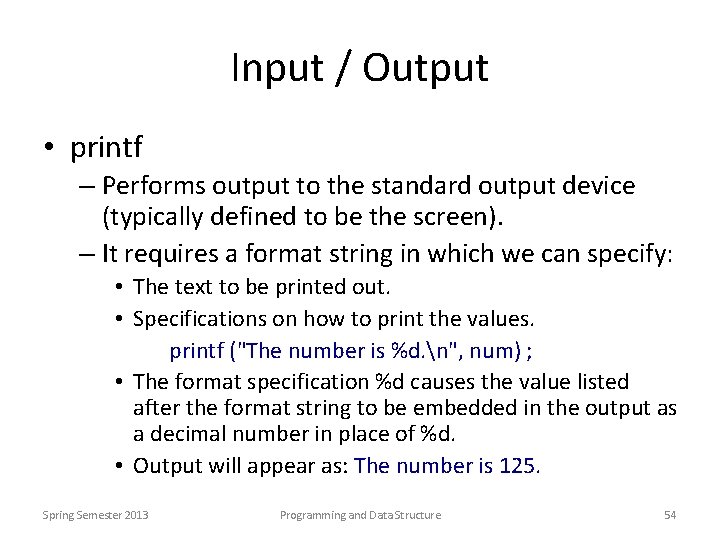 Input / Output

• printf

– Performs output to the standard output device (typically defined to be the screen).

– It requires a format string in which we can specify:

• The text to be printed out.

• Specifications on how to print the values.

printf ("The number is %d.\n", num) ;

• The format specification %d causes the value listed after the format string to be embedded in the output as a decimal number in place of %d.

• Output will appear as: The number is 125.

Spring Semester 2013 Programming and Data Structure 54